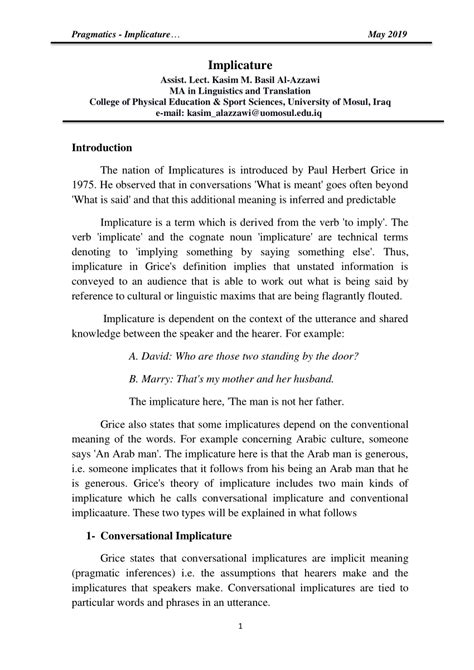 Pragmatics - Implicature… May 2019

Implicature
Assist. Lect. Kasim M. Basil Al-Azzawi
MA in Linguistics and Translation
College of Physical Education & Sport Sciences, University of Mosul, Iraq
e-mail: kasim_alazzawi@uomosul.edu.iq

Introduction

The nation of Implicatures is introduced by Paul Herbert Grice in 1975. He observed that in conversations 'What is meant' goes often beyond 'What is said' and that this additional meaning is inferred and predictable

Implicature is a term which is derived from the verb 'to imply'. The verb 'implicate' and the cognate noun 'implicature' are technical terms denoting to 'implying something by saying something else'. Thus, implicature in Grice's definition implies that unstated information is conveyed to an audience that is able to work out what is being said by reference to cultural or linguistic maxims that are being flagrantly flouted.

Implicature is dependent on the context of the utterance and shared knowledge between the speaker and the hearer. For example:

A. David: Who are those two standing by the door?

B. Marry: That's my mother and her husband.

The implicature here, 'The man is not her father.

Grice also states that some implicatures depend on the conventional meaning of the words. For example concerning Arabic culture, someone says 'An Arab man'. The implicature here is that the Arab man is generous, i.e. someone implicates that it follows from his being an Arab man that he is generous. Grice's theory of implicature includes two main kinds of implicature which he calls conversational implicature and conventional implicaature. These two types will be explained in what follows

1- Conversational Implicature

Grice states that conversational implicatures are implicit meaning (pragmatic inferences) i.e. the assumptions that hearers make and the implicatures that speakers make. Conversational implicatures are tied to particular words and phrases in an utterance.

1